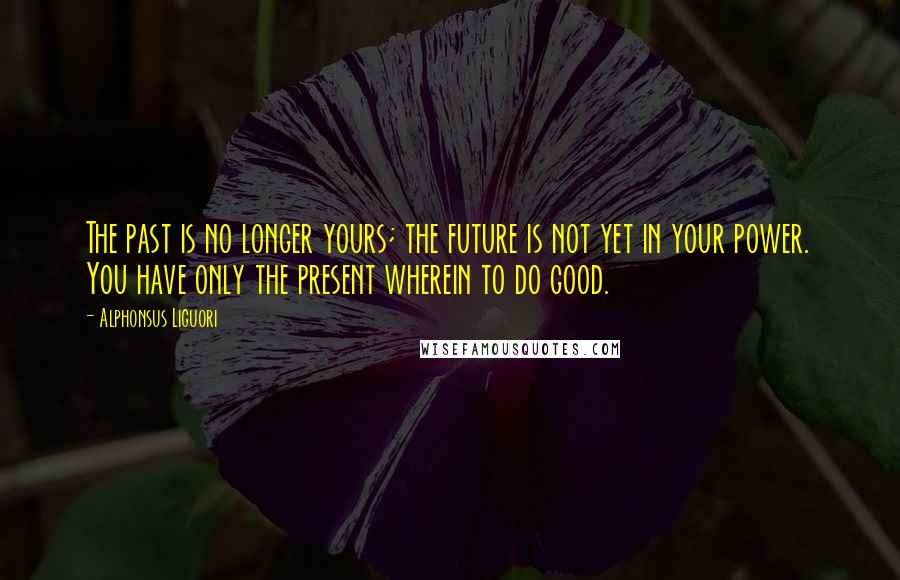 The past is no longer yours; the future is not yet in your power. You have only the present wherein to do good.

- Alphonsus Liguori

WISEFAMOUSQUOTES.COM